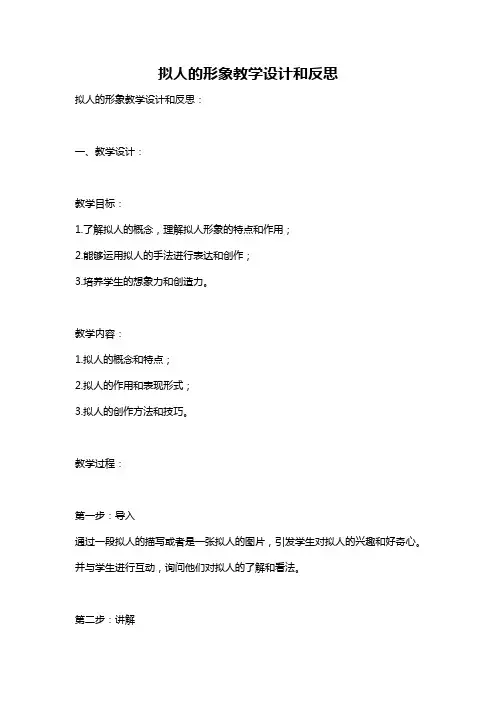 拟人的形象教学设计和反思

拟人的形象教学设计和反思：

一、教学设计：

教学目标：

1.了解拟人的概念，理解拟人形象的特点和作用；

2.能够运用拟人的手法进行表达和创作；

3.培养学生的想象力和创造力。

教学内容：

1.拟人的概念和特点；

2.拟人的作用和表现形式；

3.拟人的创作方法和技巧。

教学过程：

第一步：导入

通过一段拟人的描写或者是一张拟人的图片，引发学生对拟人的兴趣和好奇心。并与学生进行互动，询问他们对拟人的了解和看法。

第二步：讲解